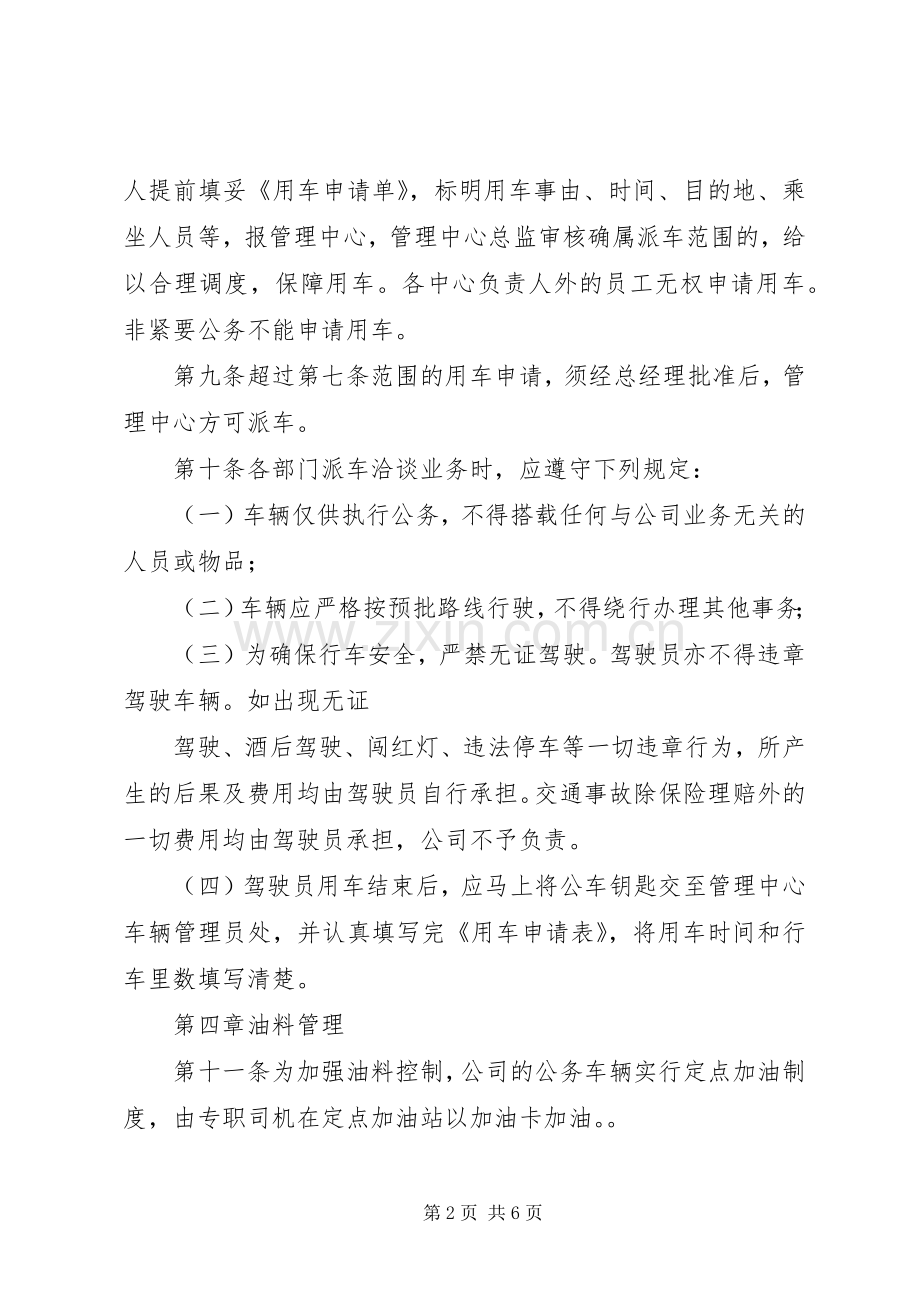 人提前填妥《用车申请单》，标明用车事由、时间、目的地、乘坐人员等，报管理中心，管理中心总监审核确属派车范围的，给以合理调度，保障用车。各中心负责人外的员工无权申请用车。非紧要公务不能申请用车。

第九条超过第七条范围的用车申请，须经总经理批准后，管理中心方可派车。

第十条各部门派车洽谈业务时，应遵守下列规定：

（一）车辆仅供执行公务，不得搭载任何与公司业务无关的人员或物品；

（二）车辆应严格按预批路线行驶，不得绕行办理其他事务；

（三）为确保行车安全，严禁无证驾驶。驾驶员亦不得违章驾驶车辆。如出现无证

驾驶、酒后驾驶、闯红灯、违法停车等一切违章行为，所产生的后果及费用均由驾驶员自行承担。交通事故除保险理赔外的一切费用均由驾驶员承担，公司不予负责。

（四）驾驶员用车结束后，应马上将公车钥匙交至管理中心车辆管理员处，并认真填写完《用车申请表》，将用车时间和行车里数填写清楚。

第四章油料管理

第十一条为加强油料控制，公司的公务车辆实行定点加油制度，由专职司机在定点加油站以加油卡加油。。

第2页 共6页

www.zixin.com.cn